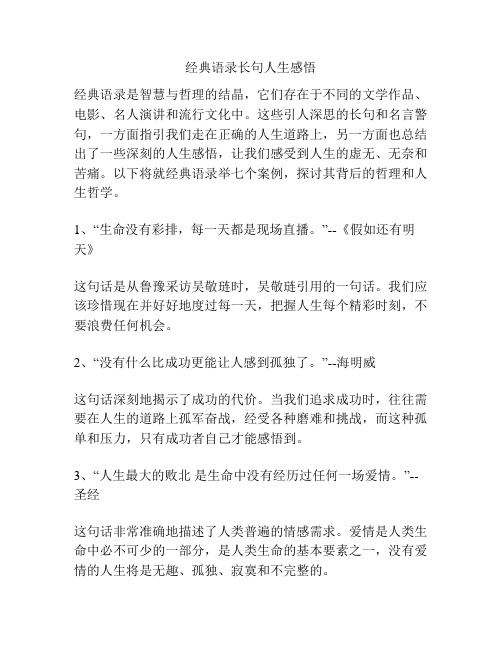 经典语录长句人生感悟

经典语录是智慧与哲理的结晶，它们存在于不同的文学作品、电影、名人演讲和流行文化中。这些引人深思的长句和名言警句，一方面指引我们走在正确的人生道路上，另一方面也总结出了一些深刻的人生感悟，让我们感受到人生的虚无、无奈和苦痛。以下将就经典语录举七个案例，探讨其背后的哲理和人生哲学。

1、“生命没有彩排，每一天都是现场直播。”--《假如还有明天》

这句话是从鲁豫采访吴敬琏时，吴敬琏引用的一句话。我们应该珍惜现在并好好地度过每一天，把握人生每个精彩时刻，不要浪费任何机会。

2、“没有什么比成功更能让人感到孤独了。”--海明威

这句话深刻地揭示了成功的代价。当我们追求成功时，往往需要在人生的道路上孤军奋战，经受各种磨难和挑战，而这种孤单和压力，只有成功者自己才能感悟到。

3、“人生最大的败北 是生命中没有经历过任何一场爱情。”--圣经

这句话非常准确地描述了人类普遍的情感需求。爱情是人类生命中必不可少的一部分，是人类生命的基本要素之一，没有爱情的人生将是无趣、孤独、寂寞和不完整的。